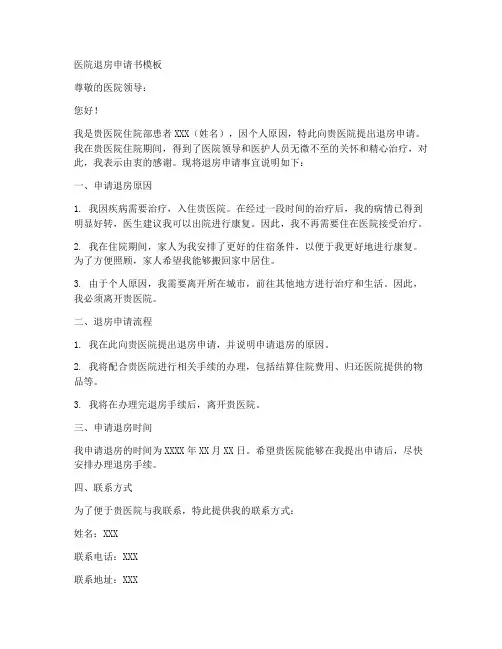 医院退房申请书模板

尊敬的医院领导：

您好！

我是贵医院住院部患者 XXX（姓名），因个人原因，特此向贵医院提出退房申请。我在贵医院住院期间，得到了医院领导和医护人员无微不至的关怀和精心治疗，对此，我表示由衷的感谢。现将退房申请事宜说明如下：

一、申请退房原因

1. 我因疾病需要治疗，入住贵医院。在经过一段时间的治疗后，我的病情已得到明显好转，医生建议我可以出院进行康复。因此，我不再需要住在医院接受治疗。

2. 我在住院期间，家人为我安排了更好的住宿条件，以便于我更好地进行康复。为了方便照顾，家人希望我能够搬回家中居住。

3. 由于个人原因，我需要离开所在城市，前往其他地方进行治疗和生活。因此，我必须离开贵医院。

二、退房申请流程

1. 我在此向贵医院提出退房申请，并说明申请退房的原因。

2. 我将配合贵医院进行相关手续的办理，包括结算住院费用、归还医院提供的物品等。

3. 我将在办理完退房手续后，离开贵医院。

三、申请退房时间

我申请退房的时间为 XXXX 年 XX 月 XX 日。希望贵医院能够在我提出申请后，尽快安排办理退房手续。

四、联系方式

为了便于贵医院与我联系，特此提供我的联系方式：

姓名：XXX

联系电话：XXX

联系地址：XXX